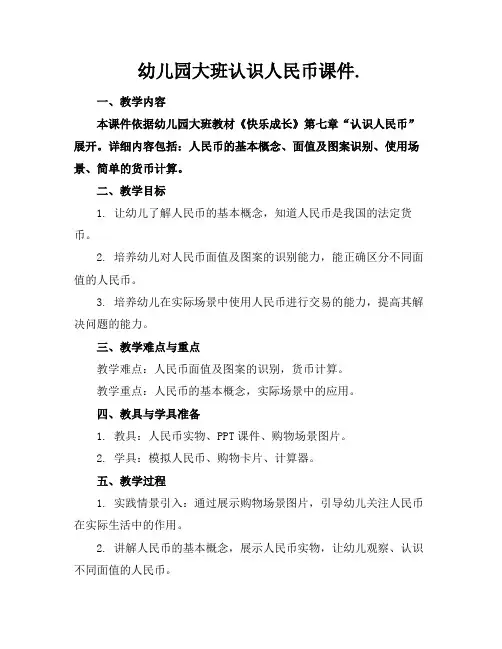 幼儿园大班认识人民币课件.

一、教学内容

本课件依据幼儿园大班教材《快乐成长》第七章“认识人民币”展开。详细内容包括：人民币的基本概念、面值及图案识别、使用场景、简单的货币计算。

二、教学目标

1. 让幼儿了解人民币的基本概念，知道人民币是我国的法定货币。

2. 培养幼儿对人民币面值及图案的识别能力，能正确区分不同面值的人民币。

3. 培养幼儿在实际场景中使用人民币进行交易的能力，提高其解决问题的能力。

三、教学难点与重点

教学难点：人民币面值及图案的识别，货币计算。

教学重点：人民币的基本概念，实际场景中的应用。

四、教具与学具准备

1. 教具：人民币实物、PPT课件、购物场景图片。

2. 学具：模拟人民币、购物卡片、计算器。

五、教学过程

1. 实践情景引入：通过展示购物场景图片，引导幼儿关注人民币在实际生活中的作用。

2. 讲解人民币的基本概念，展示人民币实物，让幼儿观察、认识不同面值的人民币。